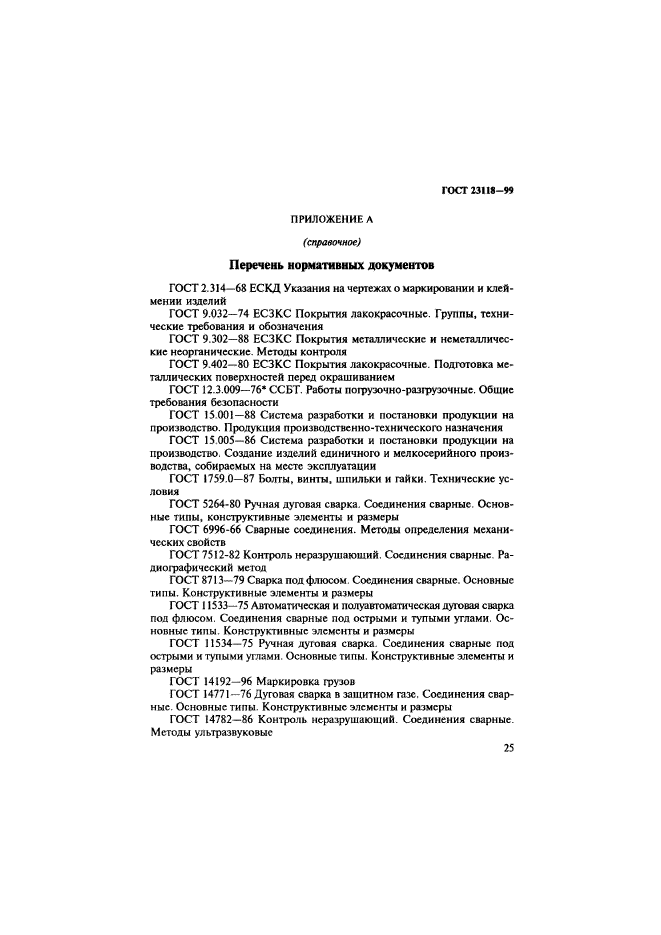 ГОСТ 23118—99

ПРИЛОЖЕНИЕ А

(справочное)

Перечень нормативных документов

ГОСТ 2.314—68 ЕСКД Указания на чертежах о маркировании и клеймении изделий

ГОСТ 9.032—74 ЕСЗКС Покрытия лакокрасочные. Группы, технические требования и обозначения

ГОСТ 9.302—88 ЕСЗКС Покрытия металлические и неметаллические неорганические. Методы контроля

ГОСТ 9.402—80 ЕСЗКС Покрытия лакокрасочные. Подготовка металлических поверхностей перед окрашиванием

ГОСТ 12.3.009—76* ССБТ. Работы погрузочно-разгрузочные. Общие требования безопасности

ГОСТ 15.001—88 Система разработки и постановки продукции на производство. Продукция производственно-технического назначения

ГОСТ 15.005—86 Система разработки и постановки продукции на производство. Создание изделий единичного и мелкосерийного производства, собираемых на месте эксплуатации

ГОСТ 1759.0—87 Болты, винты, шпильки и гайки. Технические условия

ГОСТ 5264-80 Ручная дуговая сварка. Соединения сварные. Основные типы, конструктивные элементы и размеры

ГОСТ 6996-66 Сварные соединения. Методы определения механических свойств

ГОСТ 7512-82 Контроль неразрушающий. Соединения сварные. Радиографический метод

ГОСТ 8713—79 Сварка под флюсом. Соединения сварные. Основные типы. Конструктивные элементы и размеры

ГОСТ 11533—75 Автоматическая и полуавтоматическая дуговая сварка под флюсом. Соединения сварные под острыми и тупыми углами. Основные типы. Конструктивные элементы и размеры

ГОСТ 11534—75 Ручная дуговая сварка. Соединения сварные под острыми и тупыми углами. Основные типы. Конструктивные элементы и размеры

ГОСТ 14192—96 Маркировка грузов

ГОСТ 14771—76 Дуговая сварка в защитном газе. Соединения сварные. Основные типы. Конструктивные элементы и размеры

ГОСТ 14782—86 Контроль неразрушающий. Соединения сварные. Методы ультразвуковые

25